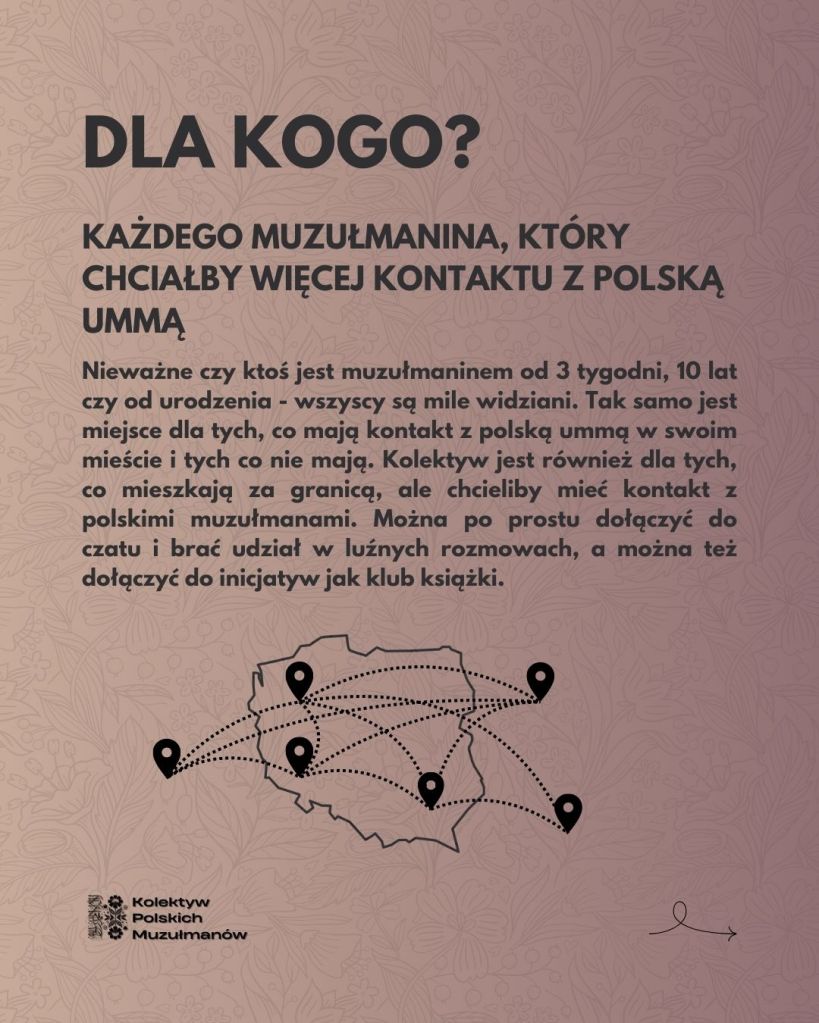 DLA KOGO?

KAŻDEGO MUZUŁMANINA, KTÓRY CHCIAŁBY WIĘCEJ KONTAKTU Z POLSKĄ UMMĄ

Nieważne czy ktoś jest muzułmaninem od 3 tygodni, 10 lat czy od urodzenia - wszyscy są mile widziani. Tak samo jest miejsce dla tych, co mają kontakt z polską ummą w swoim mieście i tych co nie mają. Kolektyw jest również dla tych, co mieszkają za granicą, ale chcieliby mieć kontakt z polskimi muzułmanami. Można po prostu dołączyć do czatu i brać udział w luźnych rozmowach, a można też dołączyć do inicjatyw jak klub książki.

Kolektyw Polskich Muzułmanów